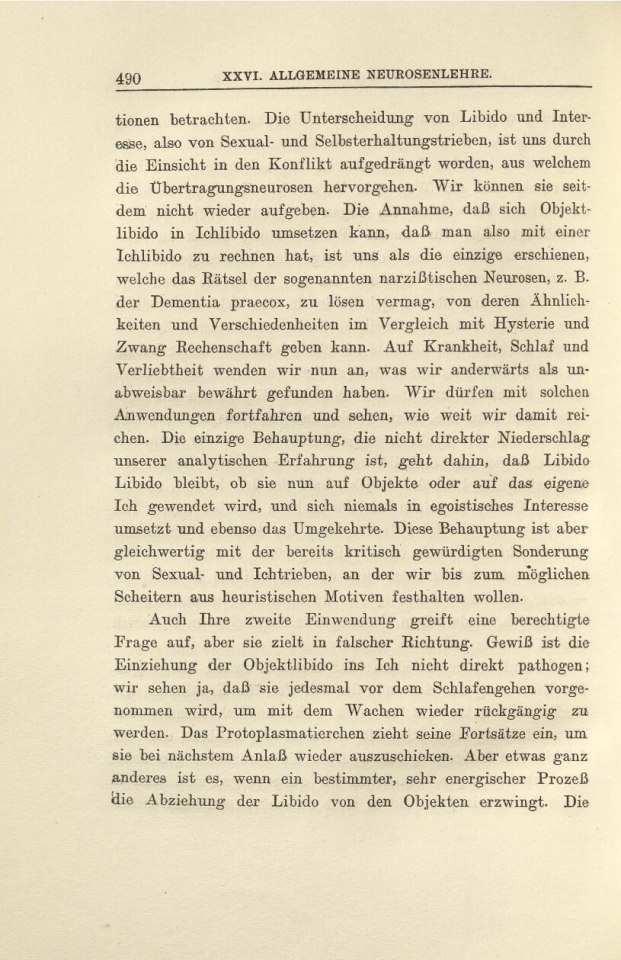 490 XXVI. ALLGEMEINE NEUROSENLEHRE.

tionen betrachten. Die Unterscheidung von Libido und Interesse, also von Sexual- und Selbsterhaltungstrieben, ist uns durch die Einsicht in den Konflikt aufgedrängt worden, aus welchem die Übertragungsneurosen hervorgehen. Wir können sie seitdem nicht wieder aufgeben. Die Annahme, daß sich Objektlibido in Ichlibido umsetzen kann, daß man also mit einer Ichlibido zu rechnen hat, ist uns als die einzige erschienen, welche das Rätsel der sogenannten narzißtischen Neurosen, z. B. der Dementia praecox, zu lösen vermag, von deren Ähnlichkeiten und Verschiedenheiten im Vergleich mit Hysterie und Zwang Rechenschaft geben kann. Auf Krankheit, Schlaf und Verliebtheit wenden wir nun an, was wir anderwärts als unabweisbar bewährt gefunden haben. Wir dürfen mit solchen Anwendungen fortfahren und sehen, wie weit wir damit reichen. Die einzige Behauptung, die nicht direkter Niederschlag unserer analytischen Erfahrung ist, geht dahin, daß Libido Libido bleibt, ob sie nun auf Objekte oder auf das eigene Ich gewendet wird, und sich niemals in egoistisches Interesse umsetzt und ebenso das Umgekehrte. Diese Behauptung ist aber gleichwertig mit der bereits kritisch gewürdigten Sonderung von Sexual- und Ichtrieben, an der wir bis zum möglichen Scheitern aus heuristischen Motiven festhalten wollen.

Auch Ihre zweite Einwendung greift eine berechtigte Frage auf, aber sie zielt in falscher Richtung. Gewiß ist die Einziehung der Objektlibido ins Ich nicht direkt pathogen; wir sehen ja, daß sie jedesmal vor dem Schlafengehen vorgenommen wird, um mit dem Wachen wieder rückgängig zu werden. Das Protoplasmatierchen zieht seine Fortsätze ein, um sie bei nächstem Anlaß wieder auszuschicken. Aber etwas ganz anderes ist es, wenn ein bestimmter, sehr energischer Prozeß die Abziehung der Libido von den Objekten erzwingt. Die